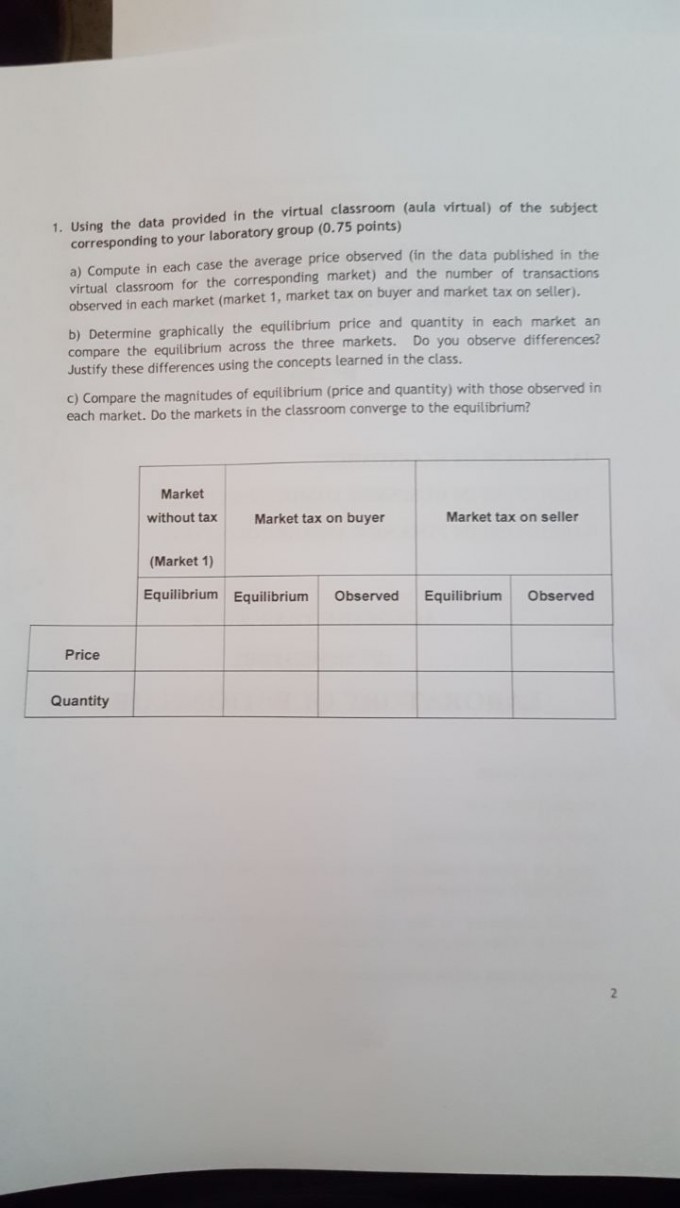 1. Using the data provided in the virtual classroom (aula virtual) of the subject corresponding to your laboratory group (0.75 points)

a) Compute in each case the average price observed (in the data published in the virtual classroom for the corresponding market) and the number of transactions observed in each market (market 1, market tax on buyer and market tax on seller).

b) Determine graphically the equilibrium price and quantity in each market an compare the equilibrium across the three markets. Do you observe differences? Justify these differences using the concepts learned in the class.

c) Compare the magnitudes of equilibrium (price and quantity) with those observed in each market. Do the markets in the classroom converge to the equilibrium?

| | Market without tax (Market 1) | Market tax on buyer | | Market tax on seller | |
|---|---|---|---|---|---|
| | Equilibrium | Equilibrium | Observed | Equilibrium | Observed |
| Price | | | | | |
| Quantity | | | | | |

2